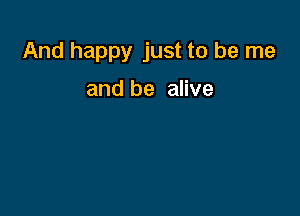 And happy just to be me
and be alive